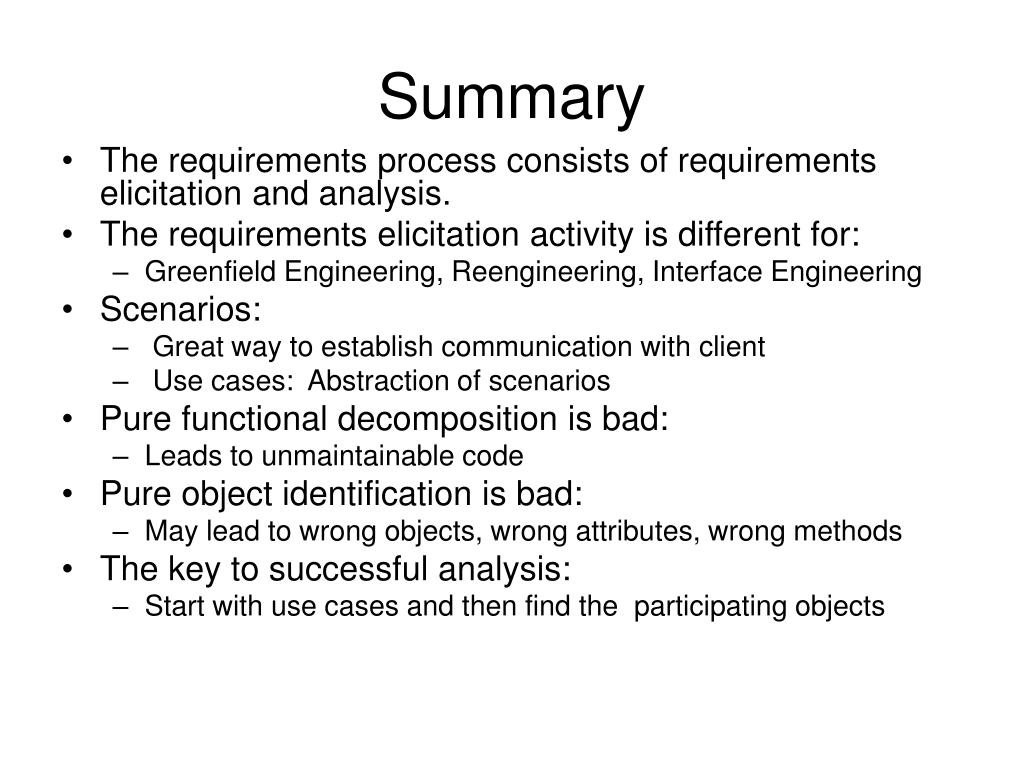 Summary

• The requirements process consists of requirements elicitation and analysis.
• The requirements elicitation activity is different for:
  – Greenfield Engineering, Reengineering, Interface Engineering
• Scenarios:
  – Great way to establish communication with client
  – Use cases: Abstraction of scenarios
• Pure functional decomposition is bad:
  – Leads to unmaintainable code
• Pure object identification is bad:
  – May lead to wrong objects, wrong attributes, wrong methods
• The key to successful analysis:
  – Start with use cases and then find the participating objects